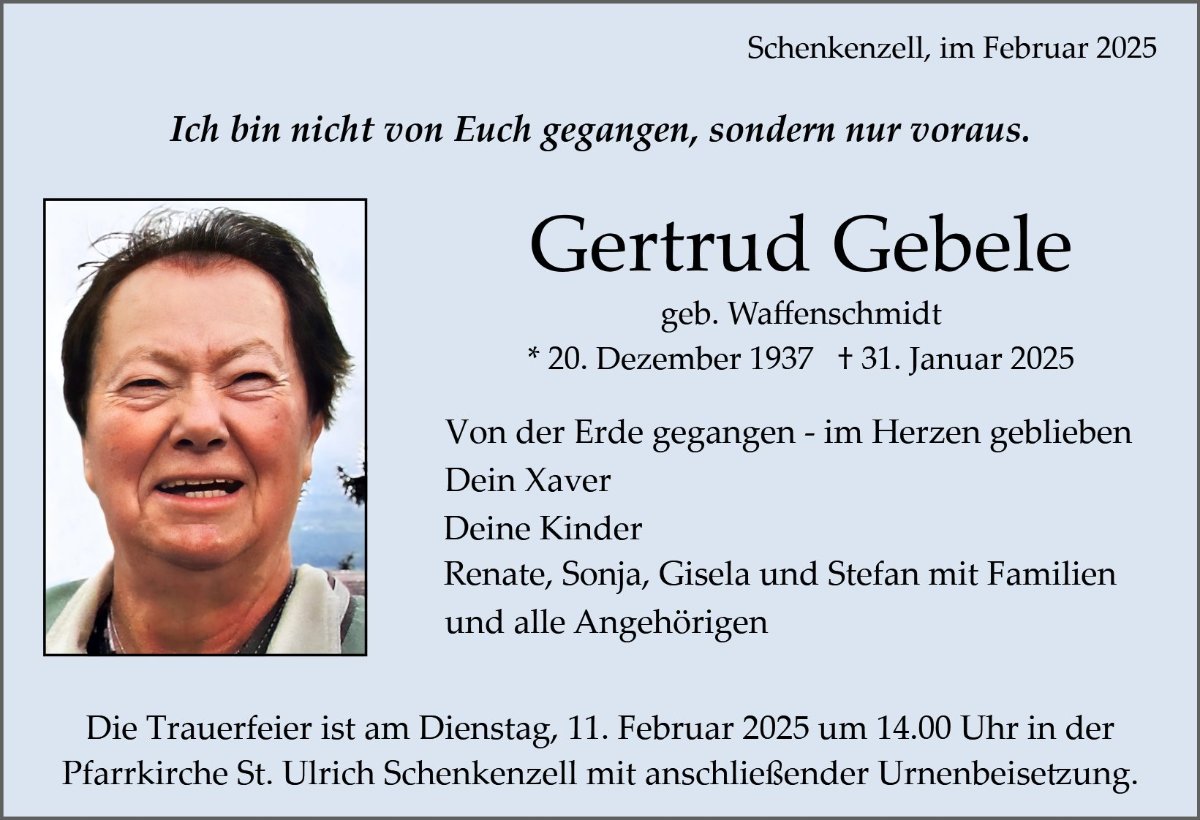 Schenkenzell, im Februar 2025

Ich bin nicht von Euch gegangen, sondern nur voraus.

Gertrud Gebele

geb. Waffenschmidt

* 20. Dezember 1937 † 31. Januar 2025

Von der Erde gegangen - im Herzen geblieben
Dein Xaver
Deine Kinder
Renate, Sonja, Gisela und Stefan mit Familien
und alle Angehörigen

Die Trauerfeier ist am Dienstag, 11. Februar 2025 um 14.00 Uhr in der Pfarrkirche St. Ulrich Schenkenzell mit anschließender Urnenbeisetzung.